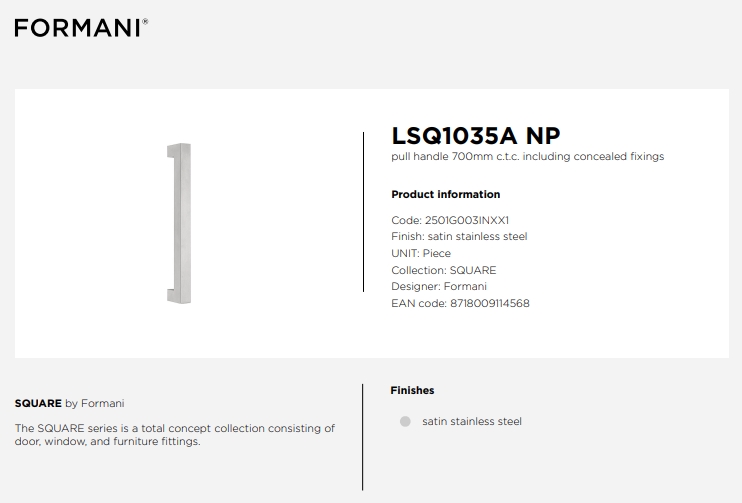 FORMANI®

LSQ1035A NP
pull handle 700mm c.t.c. including concealed fixings

Product information

Code: 2501G003INXX1
Finish: satin stainless steel
UNIT: Piece
Collection: SQUARE
Designer: Formani
EAN code: 8718009114568

SQUARE by Formani

The SQUARE series is a total concept collection consisting of door, window, and furniture fittings.

Finishes

satin stainless steel